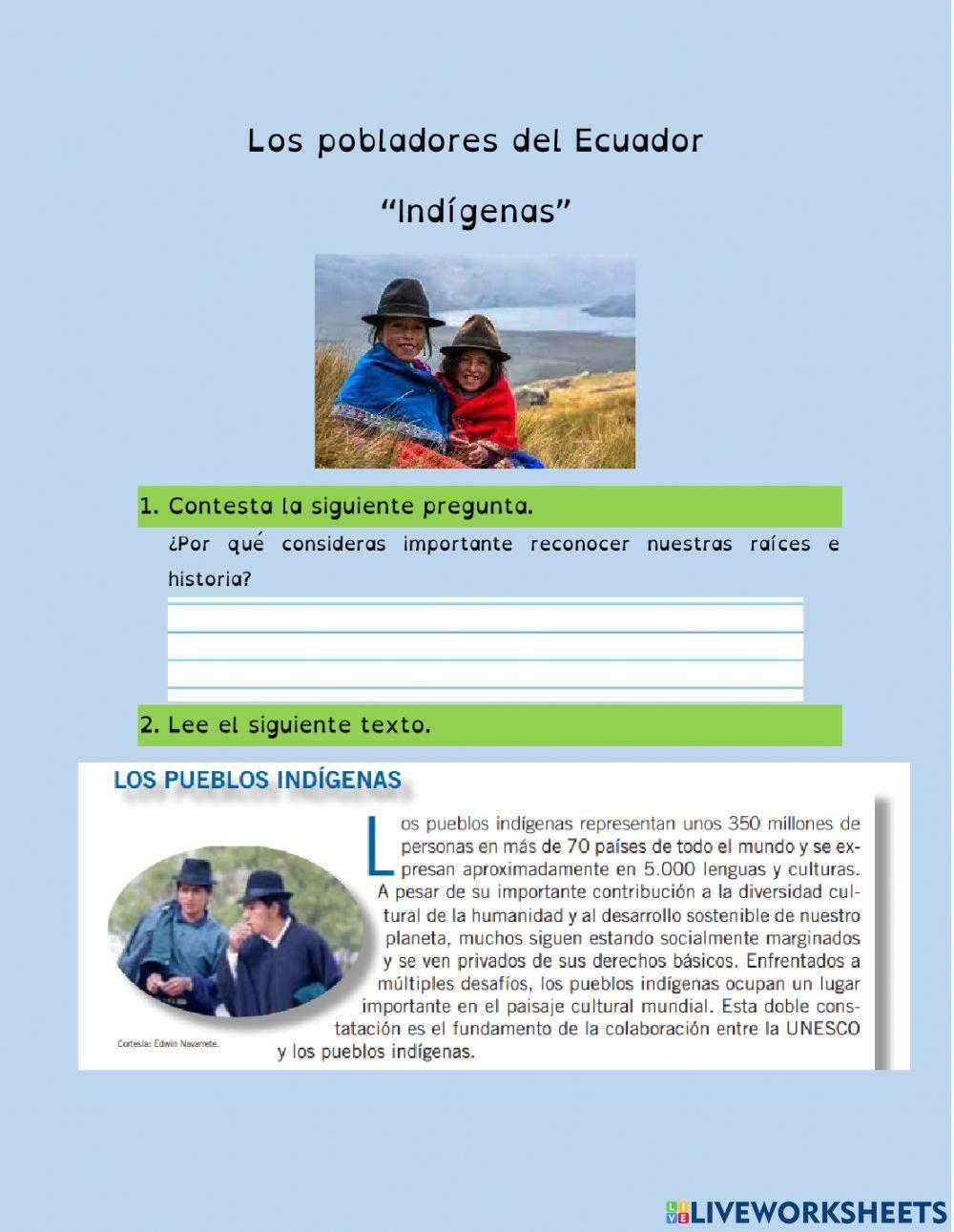 Los pobladores del Ecuador

"Indígenas"

1. Contesta la siguiente pregunta.

¿Por qué consideras importante reconocer nuestras raíces e historia?

2. Lee el siguiente texto.

LOS PUEBLOS INDÍGENAS

Los pueblos indígenas representan unos 350 millones de personas en más de 70 países de todo el mundo y se expresan aproximadamente en 5.000 lenguas y culturas. A pesar de su importante contribución a la diversidad cultural de la humanidad y al desarrollo sostenible de nuestro planeta, muchos siguen estando socialmente marginados y se ven privados de sus derechos básicos. Enfrentados a múltiples desafíos, los pueblos indígenas ocupan un lugar importante en el paisaje cultural mundial. Esta doble constatación es el fundamento de la colaboración entre la UNESCO y los pueblos indígenas.

Cortesía: Edwin Navarrete.

LIVEWORKSHEETS